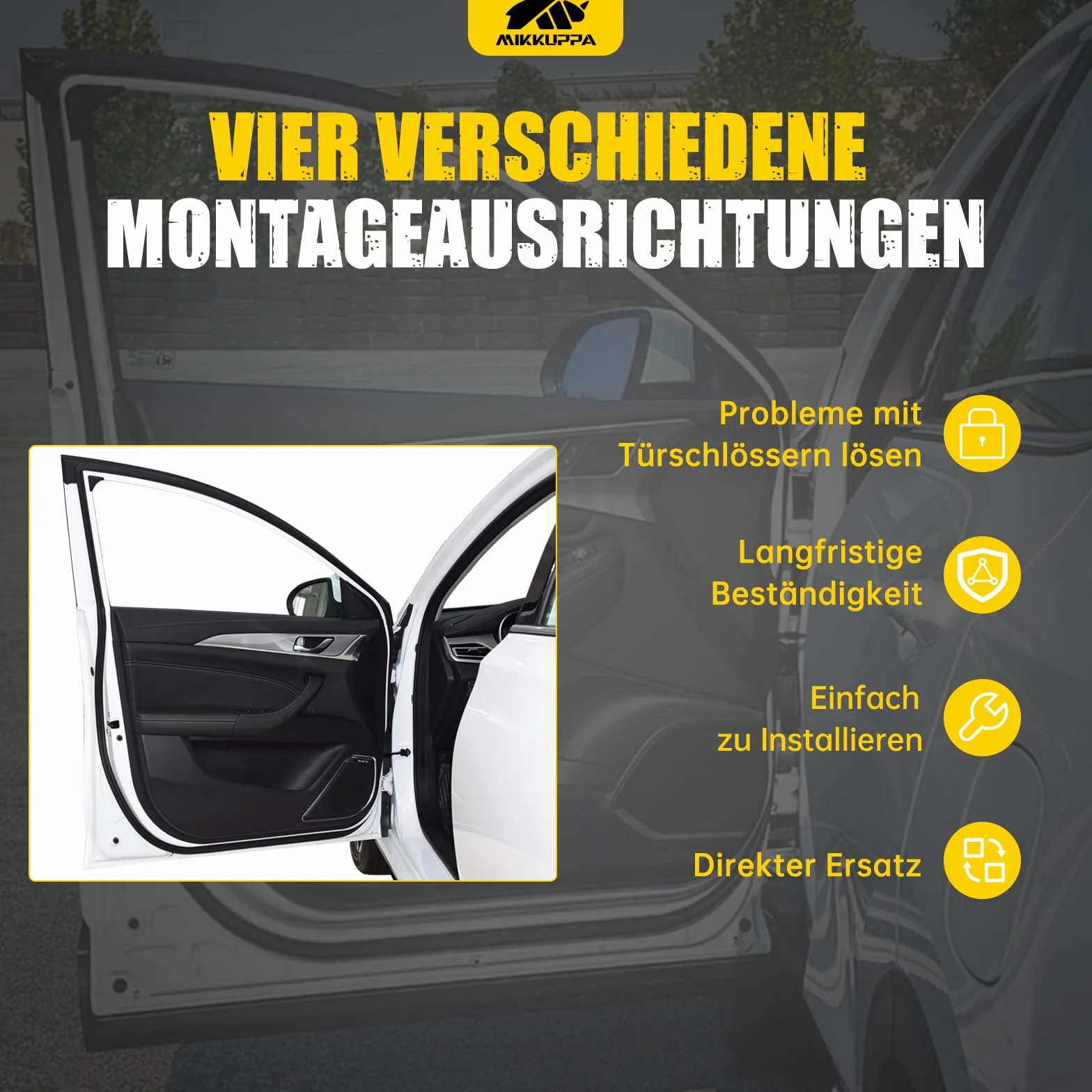 MIKKUPPA

VIER VERSCHIEDENE MONTAGEAUSRICHTUNGEN

Probleme mit Türschlössern lösen

Langfristige Beständigkeit

Einfach zu Installieren

Direkter Ersatz